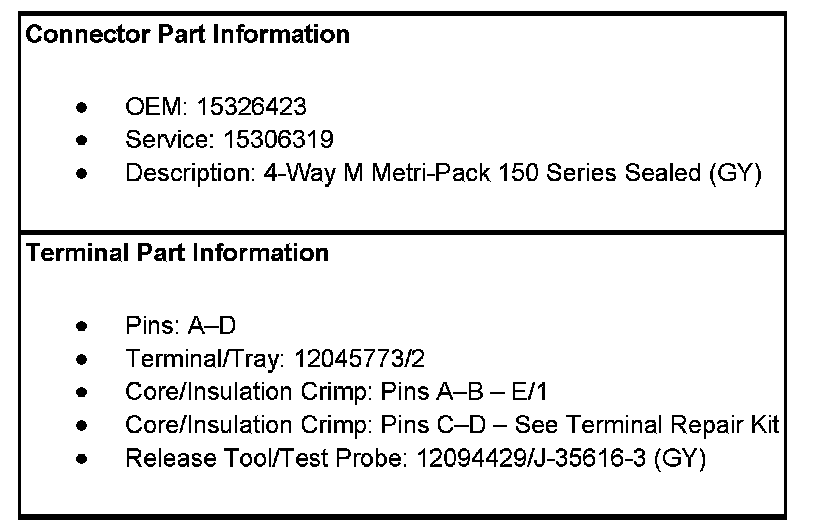 Connector Part Information

• OEM: 15326423
• Service: 15306319
• Description: 4-Way M Metri-Pack 150 Series Sealed (GY)

Terminal Part Information

• Pins: A–D
• Terminal/Tray: 12045773/2
• Core/Insulation Crimp: Pins A–B – E/1
• Core/Insulation Crimp: Pins C–D – See Terminal Repair Kit
• Release Tool/Test Probe: 12094429/J-35616-3 (GY)